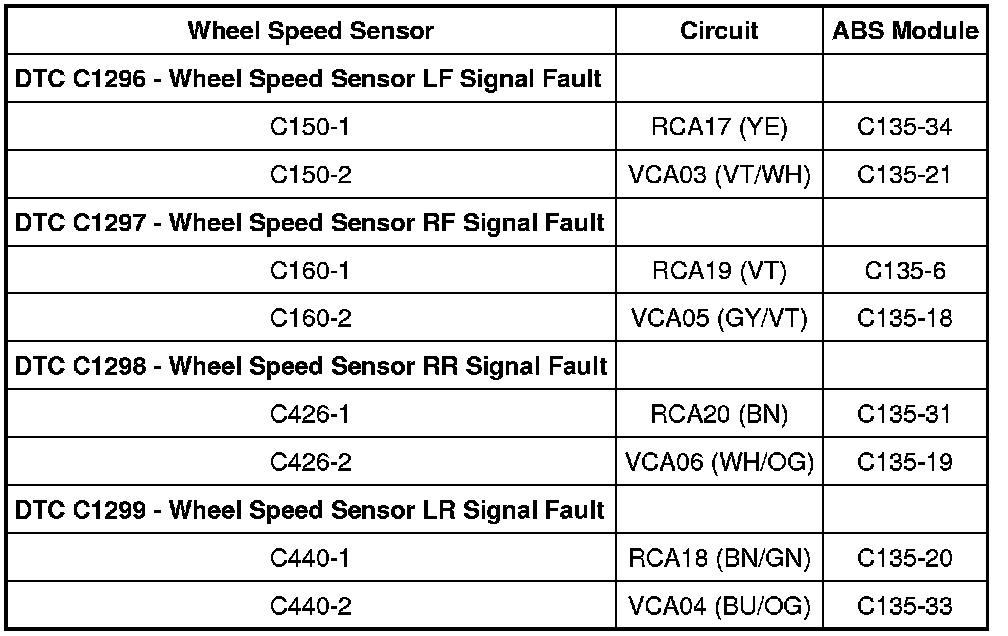 | Wheel Speed Sensor | Circuit | ABS Module |
|---|---|---|
| DTC C1296 - Wheel Speed Sensor LF Signal Fault | | |
| C150-1 | RCA17 (YE) | C135-34 |
| C150-2 | VCA03 (VT/WH) | C135-21 |
| DTC C1297 - Wheel Speed Sensor RF Signal Fault | | |
| C160-1 | RCA19 (VT) | C135-6 |
| C160-2 | VCA05 (GY/VT) | C135-18 |
| DTC C1298 - Wheel Speed Sensor RR Signal Fault | | |
| C426-1 | RCA20 (BN) | C135-31 |
| C426-2 | VCA06 (WH/OG) | C135-19 |
| DTC C1299 - Wheel Speed Sensor LR Signal Fault | | |
| C440-1 | RCA18 (BN/GN) | C135-20 |
| C440-2 | VCA04 (BU/OG) | C135-33 |